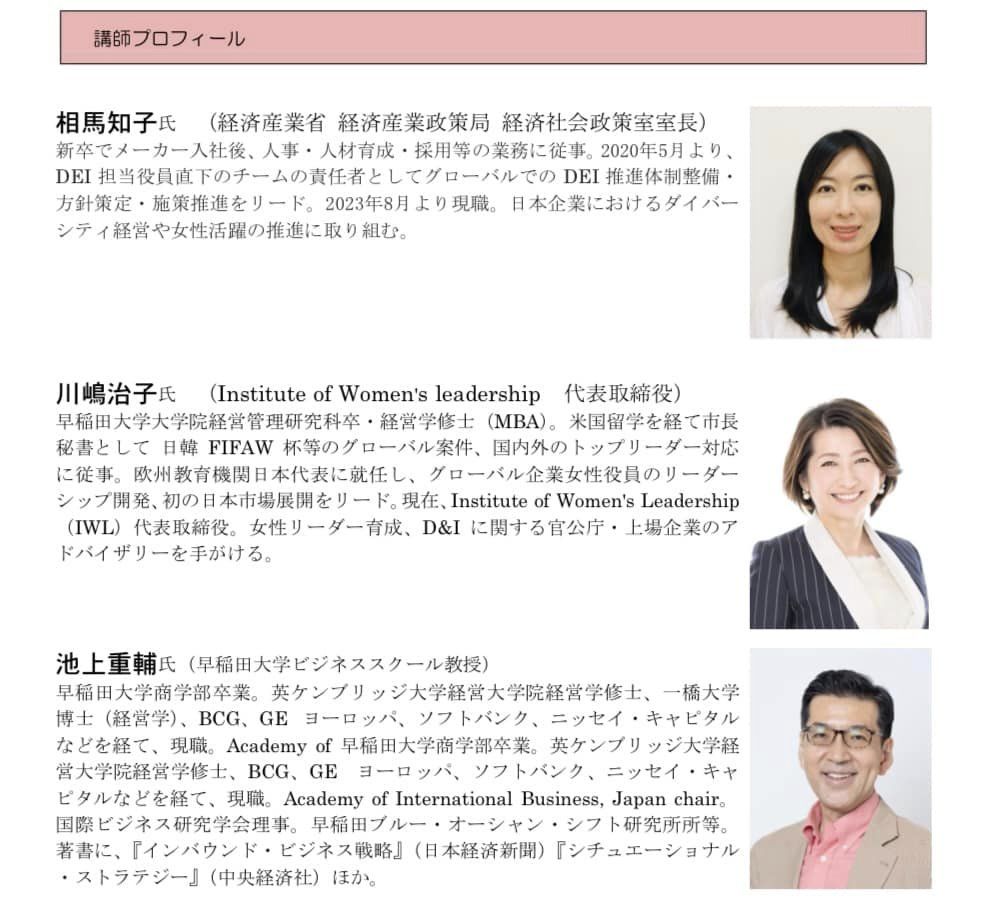 講師プロフィール

相馬知子氏　（経済産業省 経済産業政策局 経済社会政策室室長）
新卒でメーカー入社後、人事・人材育成・採用等の業務に従事。2020年5月より、DEI 担当役員直下のチームの責任者としてグローバルでの DEI 推進体制整備・方針策定・施策推進をリード。2023年8月より現職。日本企業におけるダイバーシティ経営や女性活躍の推進に取り組む。

川嶋治子氏　（Institute of Women's leadership　代表取締役）
早稲田大学大学院経営管理研究科卒・経営学修士（MBA）。米国留学を経て市長秘書として 日韓 FIFAW 杯等のグローバル案件、国内外のトップリーダー対応に従事。欧州教育機関日本代表に就任し、グローバル企業女性役員のリーダーシップ開発、初の日本市場展開をリード。現在、Institute of Women's Leadership（IWL）代表取締役。女性リーダー育成、D&I に関する官公庁・上場企業のアドバイザリーを手がける。

池上重輔氏（早稲田大学ビジネススクール教授）
早稲田大学商学部卒業。英ケンブリッジ大学経営大学院経営学修士、一橋大学博士（経営学）、BCG、GE ヨーロッパ、ソフトバンク、ニッセイ・キャピタルなどを経て、現職。Academy of 早稲田大学商学部卒業。英ケンブリッジ大学経営大学院経営学修士、BCG、GE ヨーロッパ、ソフトバンク、ニッセイ・キャピタルなどを経て、現職。Academy of International Business, Japan chair。国際ビジネス研究学会理事。早稲田ブルー・オーシャン・シフト研究所所等。著書に、『インバウンド・ビジネス戦略』（日本経済新聞）『シチュエーショナル・ストラテジー』（中央経済社）ほか。